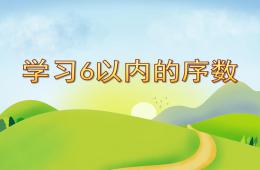 学习6以内的序数